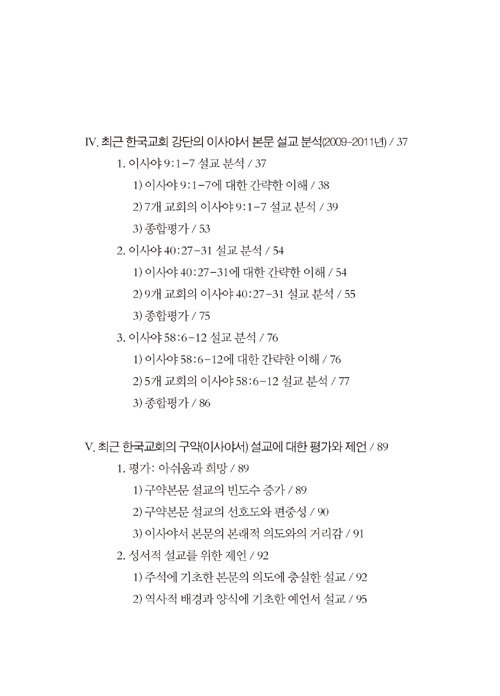 IV. 최근 한국교회 강단의 이사야서 본문 설교 분석(2009-2011년) / 37

1. 이사야 9:1-7 설교 분석 / 37

1) 이사야 9:1-7에 대한 간략한 이해 / 38

2) 7개 교회의 이사야 9:1-7 설교 분석 / 39

3) 종합평가 / 53

2. 이사야 40:27-31 설교 분석 / 54

1) 이사야 40:27-31에 대한 간략한 이해 / 54

2) 9개 교회의 이사야 40:27-31 설교 분석 / 55

3) 종합평가 / 75

3. 이사야 58:6-12 설교 분석 / 76

1) 이사야 58:6-12에 대한 간략한 이해 / 76

2) 5개 교회의 이사야 58:6-12 설교 분석 / 77

3) 종합평가 / 86

V. 최근 한국교회의 구약(이사야서) 설교에 대한 평가와 제언 / 89

1. 평가: 아쉬움과 희망 / 89

1) 구약본문 설교의 빈도수 증가 / 89

2) 구약본문 설교의 선호도와 편중성 / 90

3) 이사야서 본문의 본래적 의도와의 거리감 / 91

2. 성서적 설교를 위한 제언 / 92

1) 주석에 기초한 본문의 의도에 충실한 설교 / 92

2) 역사적 배경과 양식에 기초한 예언서 설교 / 95